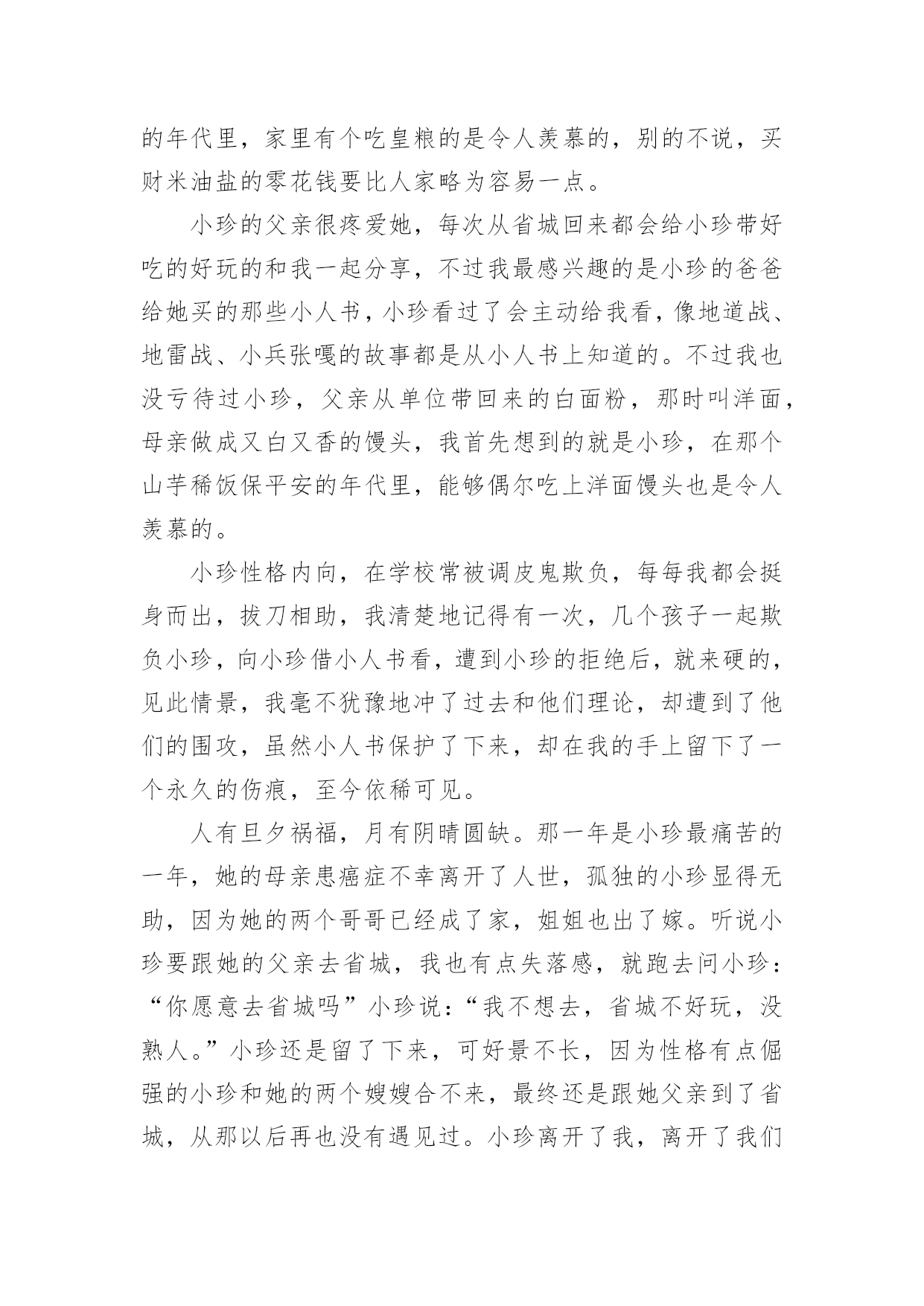 的年代里，家里有个吃皇粮的是令人羡慕的，别的不说，买财米油盐的零花钱要比人家略为容易一点。

小珍的父亲很疼爱她，每次从省城回来都会给小珍带好吃的好玩的和我一起分享，不过我最感兴趣的是小珍的爸爸给她买的那些小人书，小珍看过了会主动给我看，像地道战、地雷战、小兵张嘎的故事都是从小人书上知道的。不过我也没亏待过小珍，父亲从单位带回来的白面粉，那时叫洋面，母亲做成又白又香的馒头，我首先想到的就是小珍，在那个山芋稀饭保平安的年代里，能够偶尔吃上洋面馒头也是令人羡慕的。

小珍性格内向，在学校常被调皮鬼欺负，每每我都会挺身而出，拔刀相助，我清楚地记得有一次，几个孩子一起欺负小珍，向小珍借小人书看，遭到小珍的拒绝后，就来硬的，见此情景，我毫不犹豫地冲了过去和他们理论，却遭到了他们的围攻，虽然小人书保护了下来，却在我的手上留下了一个永久的伤痕，至今依稀可见。

人有旦夕祸福，月有阴晴圆缺。那一年是小珍最痛苦的一年，她的母亲患癌症不幸离开了人世，孤独的小珍显得无助，因为她的两个哥哥已经成了家，姐姐也出了嫁。听说小珍要跟她的父亲去省城，我也有点失落感，就跑去问小珍：“你愿意去省城吗”小珍说：“我不想去，省城不好玩，没熟人。”小珍还是留了下来，可好景不长，因为性格有点倔强的小珍和她的两个嫂嫂合不来，最终还是跟她父亲到了省城，从那以后再也没有遇见过。小珍离开了我，离开了我们